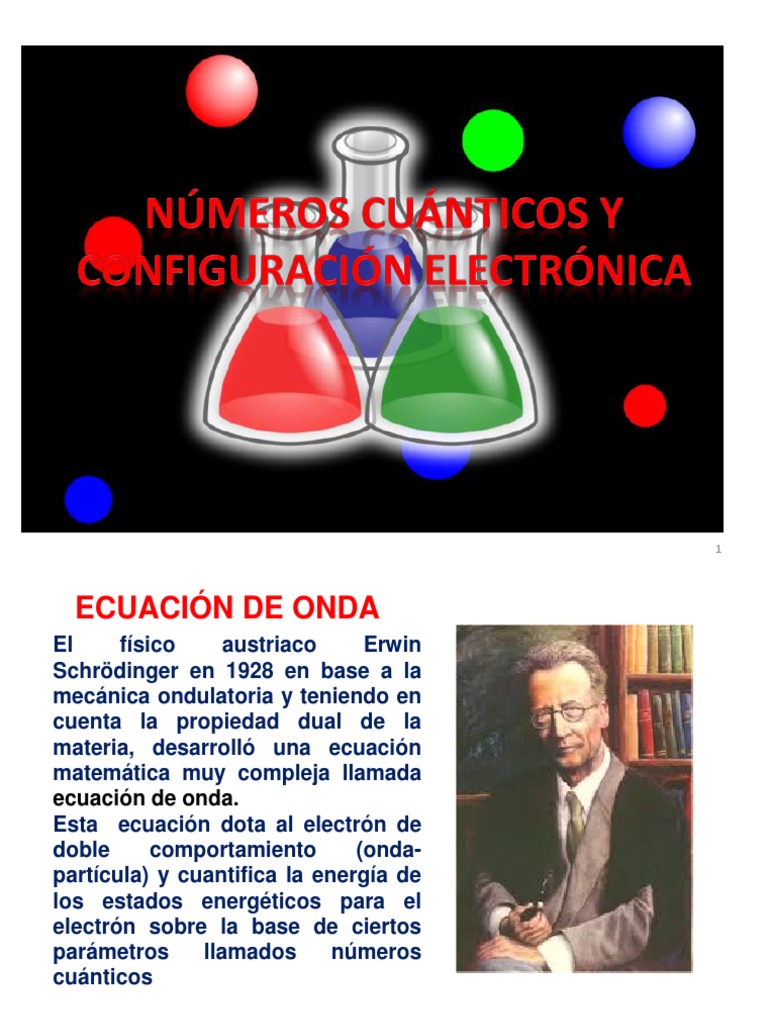 NÚMEROS CUÁNTICOS Y CONFIGURACIÓN ELECTRÓNICA

1

ECUACIÓN DE ONDA

El físico austriaco Erwin Schrödinger en 1928 en base a la mecánica ondulatoria y teniendo en cuenta la propiedad dual de la materia, desarrolló una ecuación matemática muy compleja llamada ecuación de onda.
Esta ecuación dota al electrón de doble comportamiento (onda-partícula) y cuantifica la energía de los estados energéticos para el electrón sobre la base de ciertos parámetros llamados números cuánticos